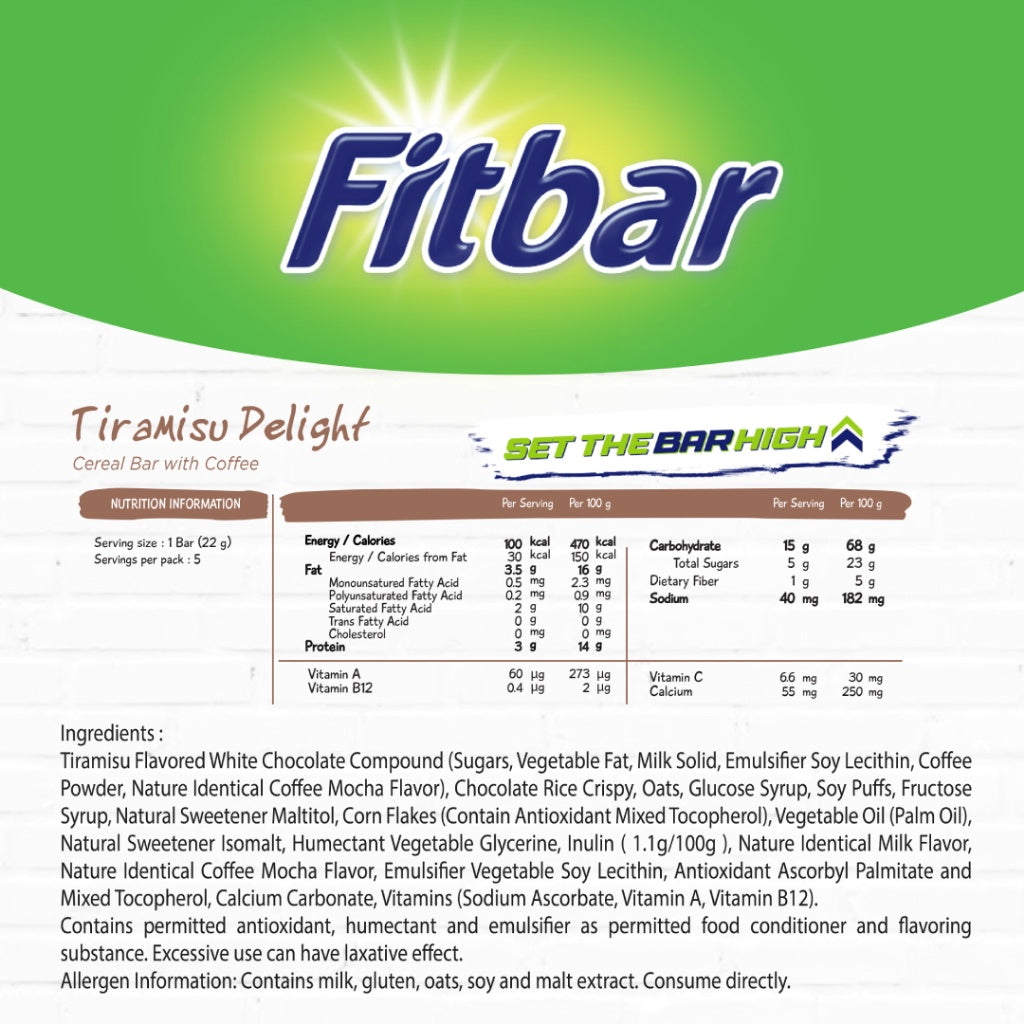 Fitbar

Tiramisu Delight
Cereal Bar with Coffee

SET THE BAR HIGH

NUTRITION INFORMATION

Serving size : 1 Bar (22 g)
Servings per pack : 5

| | Per Serving | Per 100 g |
|---|---|---|
| Energy / Calories | 100 kcal | 470 kcal |
| Energy / Calories from Fat | 30 kcal | 150 kcal |
| Fat | 3.5 g | 16 g |
| Monounsaturated Fatty Acid | 0.5 mg | 2.3 mg |
| Polyunsaturated Fatty Acid | 0.2 mg | 0.9 mg |
| Saturated Fatty Acid | 2 g | 10 g |
| Trans Fatty Acid | 0 g | 0 g |
| Cholesterol | 0 mg | 0 mg |
| Protein | 3 g | 14 g |
| Vitamin A | 60 µg | 273 µg |
| Vitamin B12 | 0.4 µg | 2 µg |

| | Per Serving | Per 100 g |
|---|---|---|
| Carbohydrate | 15 g | 68 g |
| Total Sugars | 5 g | 23 g |
| Dietary Fiber | 1 g | 5 g |
| Sodium | 40 mg | 182 mg |
| Vitamin C | 6.6 mg | 30 mg |
| Calcium | 55 mg | 250 mg |

Ingredients :
Tiramisu Flavored White Chocolate Compound (Sugars, Vegetable Fat, Milk Solid, Emulsifier Soy Lecithin, Coffee Powder, Nature Identical Coffee Mocha Flavor), Chocolate Rice Crispy, Oats, Glucose Syrup, Soy Puffs, Fructose Syrup, Natural Sweetener Maltitol, Corn Flakes (Contain Antioxidant Mixed Tocopherol), Vegetable Oil (Palm Oil), Natural Sweetener Isomalt, Humectant Vegetable Glycerine, Inulin ( 1.1g/100g ), Nature Identical Milk Flavor, Nature Identical Coffee Mocha Flavor, Emulsifier Vegetable Soy Lecithin, Antioxidant Ascorbyl Palmitate and Mixed Tocopherol, Calcium Carbonate, Vitamins (Sodium Ascorbate, Vitamin A, Vitamin B12).
Contains permitted antioxidant, humectant and emulsifier as permitted food conditioner and flavoring substance. Excessive use can have laxative effect.
Allergen Information: Contains milk, gluten, oats, soy and malt extract. Consume directly.